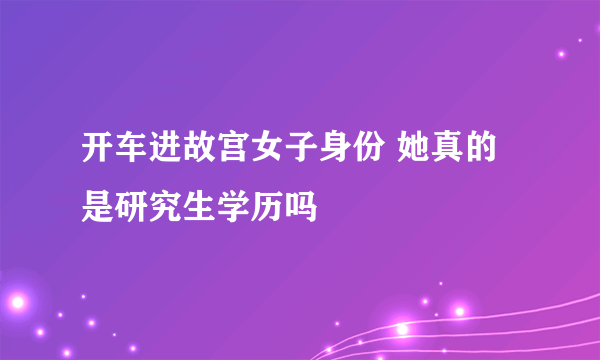 开车进故宫女子身份 她真的是研究生学历吗